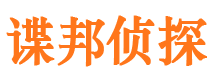 谍邦侦探